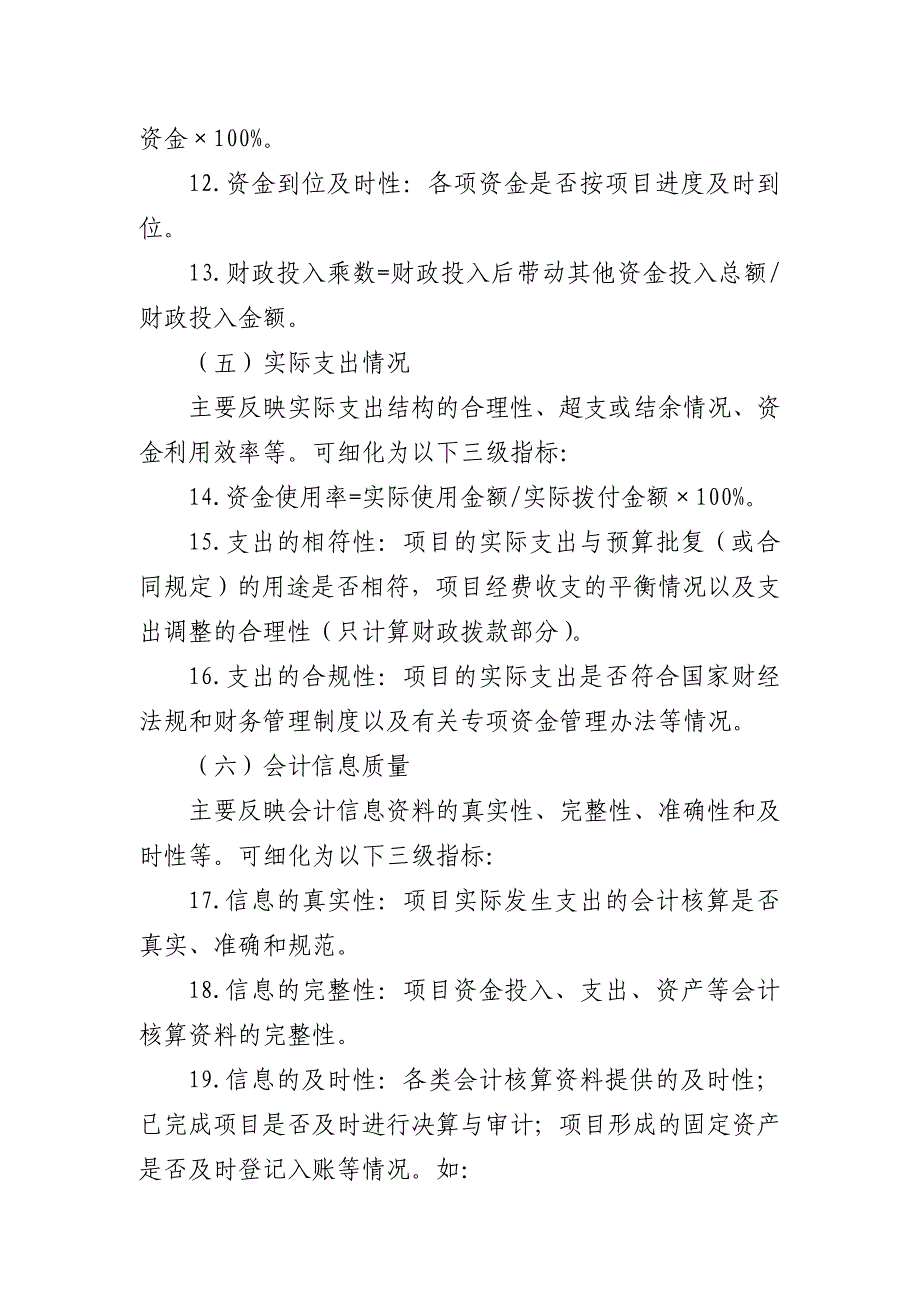 资金×100%。

12.资金到位及时性：各项资金是否按项目进度及时到位。

13.财政投入乘数=财政投入后带动其他资金投入总额/财政投入金额。

（五）实际支出情况

主要反映实际支出结构的合理性、超支或结余情况、资金利用效率等。可细化为以下三级指标:

14.资金使用率=实际使用金额/实际拨付金额×100%。

15.支出的相符性：项目的实际支出与预算批复（或合同规定）的用途是否相符，项目经费收支的平衡情况以及支出调整的合理性（只计算财政拨款部分）。

16.支出的合规性：项目的实际支出是否符合国家财经法规和财务管理制度以及有关专项资金管理办法等情况。

（六）会计信息质量

主要反映会计信息资料的真实性、完整性、准确性和及时性等。可细化为以下三级指标:

17.信息的真实性：项目实际发生支出的会计核算是否真实、准确和规范。

18.信息的完整性：项目资金投入、支出、资产等会计核算资料的完整性。

19.信息的及时性：各类会计核算资料提供的及时性；已完成项目是否及时进行决算与审计；项目形成的固定资产是否及时登记入账等情况。如: